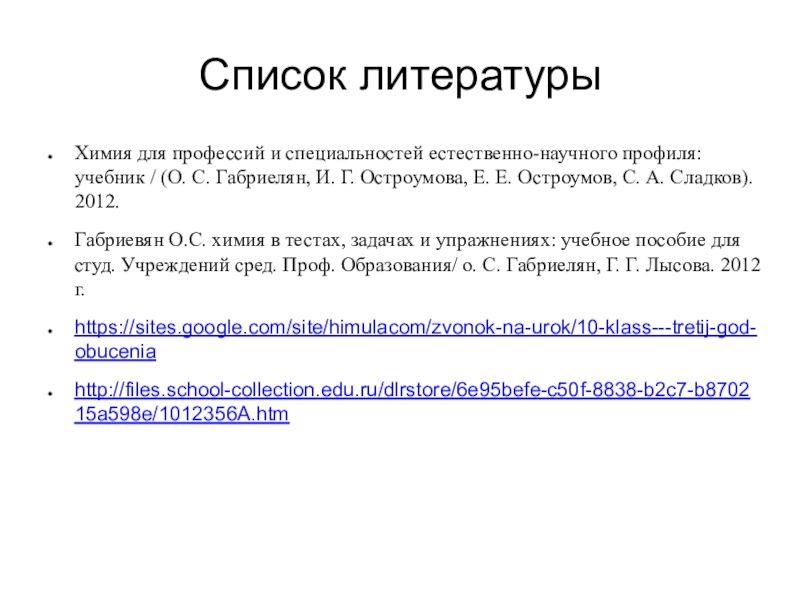 Список литературы

● Химия для профессий и специальностей естественно-научного профиля: учебник / (О. С. Габриелян, И. Г. Остроумова, Е. Е. Остроумов, С. А. Сладков). 2012.

● Габриевян О.С. химия в тестах, задачах и упражнениях: учебное пособие для студ. Учреждений сред. Проф. Образования/ о. С. Габриелян, Г. Г. Лысова. 2012 г.

● https://sites.google.com/site/himulacom/zvonok-na-urok/10-klass---tretij-god-obucenia

● http://files.school-collection.edu.ru/dlrstore/6e95befe-c50f-8838-b2c7-b870215a598e/1012356A.htm